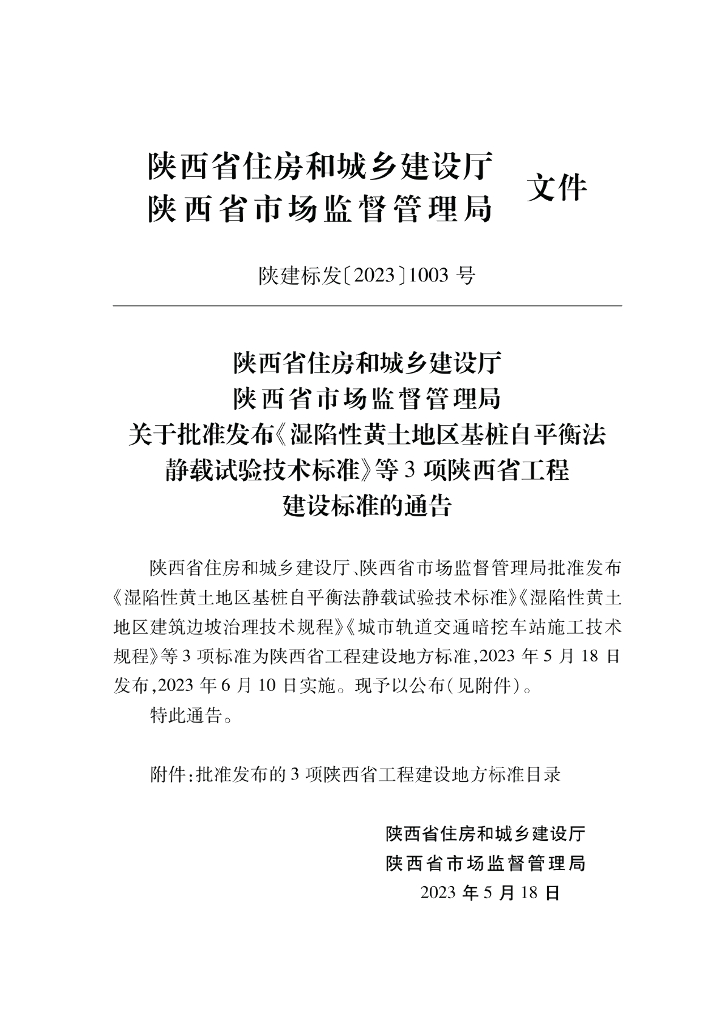 陕西省住房和城乡建设厅
陕西省市场监督管理局 文件

陕建标发〔2023〕1003 号

陕西省住房和城乡建设厅
陕西省市场监督管理局
关于批准发布《湿陷性黄土地区基桩自平衡法静载试验技术标准》等 3 项陕西省工程建设标准的通告

陕西省住房和城乡建设厅、陕西省市场监督管理局批准发布《湿陷性黄土地区基桩自平衡法静载试验技术标准》《湿陷性黄土地区建筑边坡治理技术规程》《城市轨道交通暗挖车站施工技术规程》等 3 项标准为陕西省工程建设地方标准,2023 年 5 月 18 日发布,2023 年 6 月 10 日实施。现予以公布(见附件)。

特此通告。

附件:批准发布的 3 项陕西省工程建设地方标准目录

陕西省住房和城乡建设厅
陕西省市场监督管理局
2023 年 5 月 18 日